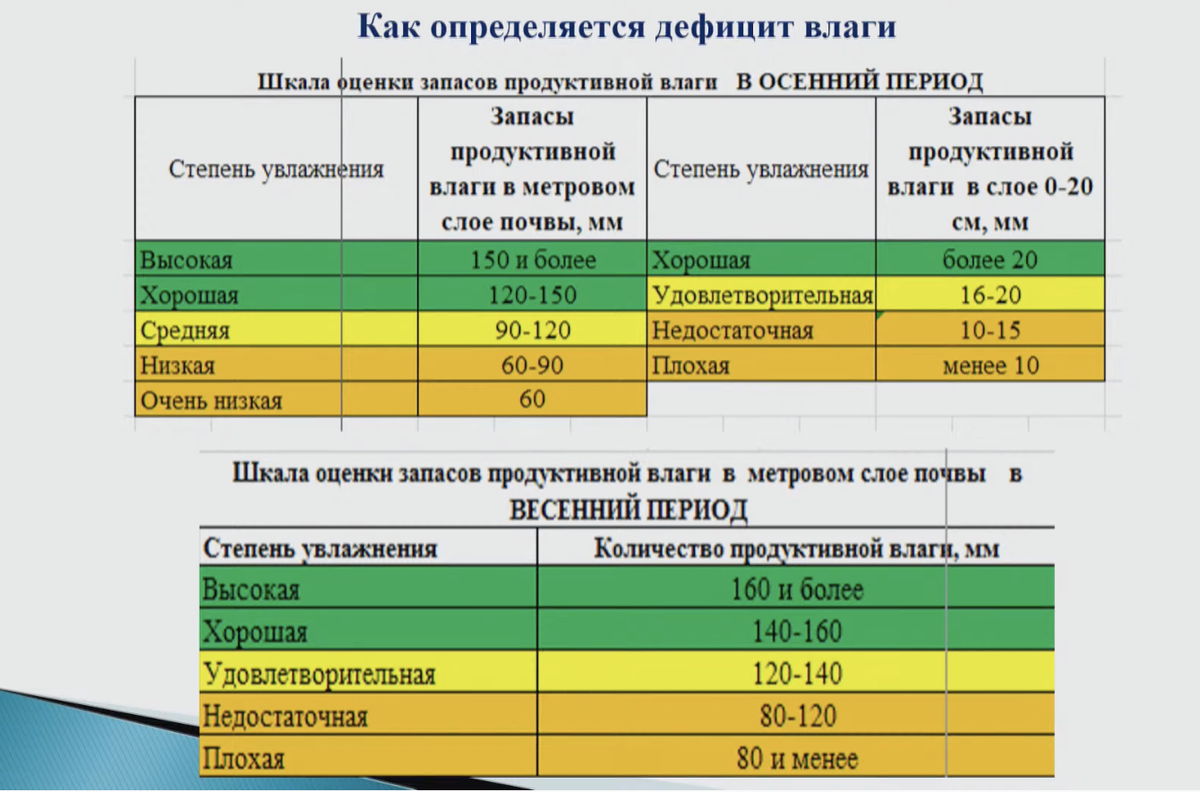 Как определяется дефицит влаги

Шкала оценки запасов продуктивной влаги В ОСЕННИЙ ПЕРИОД

| Степень увлажнения | Запасы продуктивной влаги в метровом слое почвы, мм | Степень увлажнения | Запасы продуктивной влаги в слое 0-20 см, мм |
|---|---|---|---|
| Высокая | 150 и более | Хорошая | более 20 |
| Хорошая | 120-150 | Удовлетворительная | 16-20 |
| Средняя | 90-120 | Недостаточная | 10-15 |
| Низкая | 60-90 | Плохая | менее 10 |
| Очень низкая | 60 | | |

Шкала оценки запасов продуктивной влаги в метровом слое почвы в ВЕСЕННИЙ ПЕРИОД

| Степень увлажнения | Количество продуктивной влаги, мм |
|---|---|
| Высокая | 160 и более |
| Хорошая | 140-160 |
| Удовлетворительная | 120-140 |
| Недостаточная | 80-120 |
| Плохая | 80 и менее |